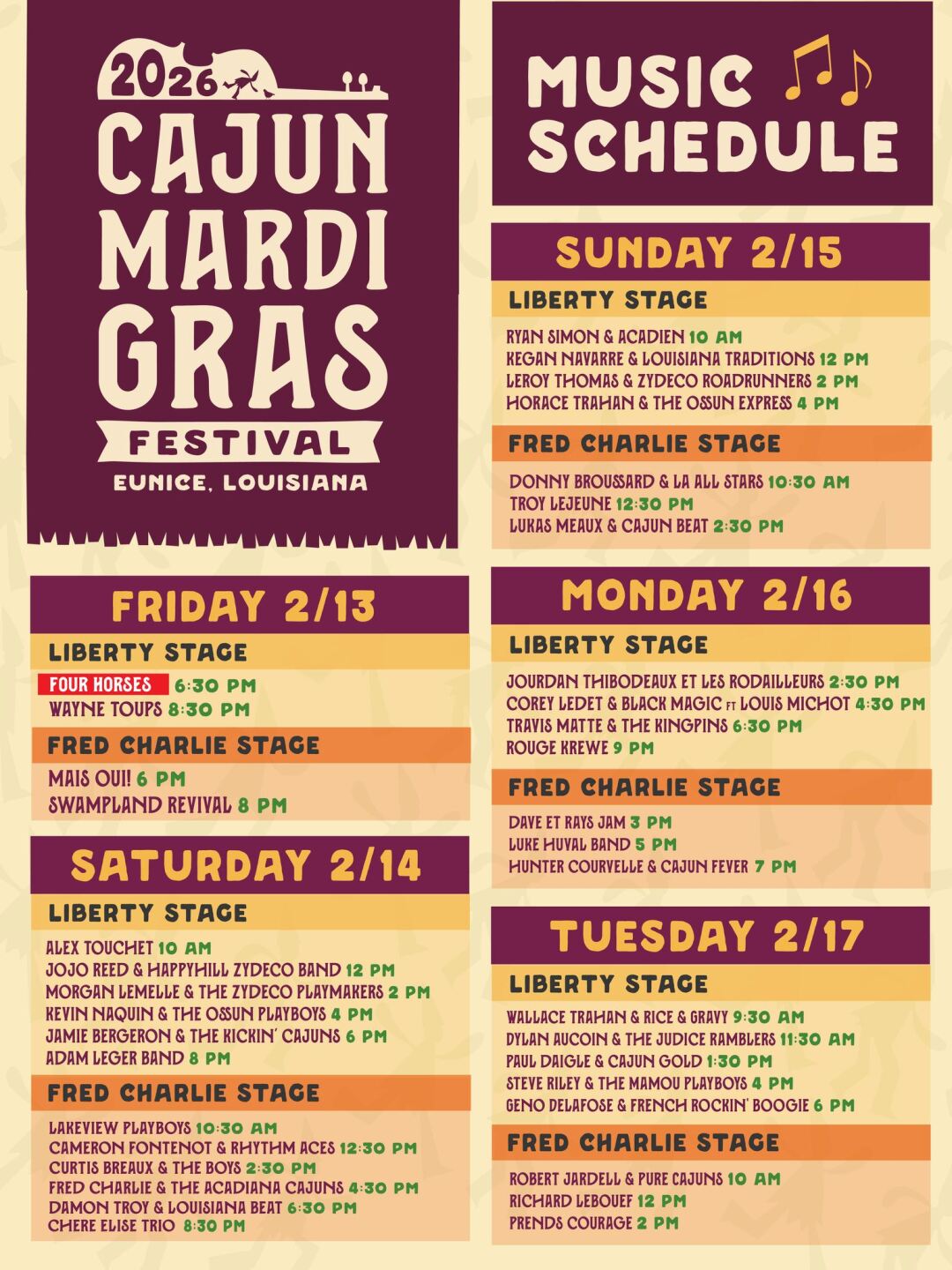 2026
CAJUN
MARDI
GRAS
FESTIVAL
EUNICE, LOUISIANA

FRIDAY 2/13

LIBERTY STAGE

FOUR HORSES 6:30 PM
WAYNE TOUPS 8:30 PM

FRED CHARLIE STAGE

MAIS OUI! 6 PM
SWAMPLAND REVIVAL 8 PM

SATURDAY 2/14

LIBERTY STAGE

ALEX TOUCHET 10 AM
JOJO REED & HAPPYHILL ZYDECO BAND 12 PM
MORGAN LEMELLE & THE ZYDECO PLAYMAKERS 2 PM
KEVIN NAQUIN & THE OSSUN PLAYBOYS 4 PM
JAMIE BERGERON & THE KICKIN' CAJUNS 6 PM
ADAM LEGER BAND 8 PM

FRED CHARLIE STAGE

LAKEVIEW PLAYBOYS 10:30 AM
CAMERON FONTENOT & RHYTHM ACES 12:30 PM
CURTIS BREAUX & THE BOYS 2:30 PM
FRED CHARLIE & THE ACADIANA CAJUNS 4:30 PM
DAMON TROY & LOUISIANA BEAT 6:30 PM
CHERE ELISE TRIO 8:30 PM

MUSIC
SCHEDULE

SUNDAY 2/15

LIBERTY STAGE

RYAN SIMON & ACADIEN 10 AM
KEGAN NAVARRE & LOUISIANA TRADITIONS 12 PM
LEROY THOMAS & ZYDECO ROADRUNNERS 2 PM
HORACE TRAHAN & THE OSSUN EXPRESS 4 PM

FRED CHARLIE STAGE

DONNY BROUSSARD & LA ALL STARS 10:30 AM
TROY LEJEUNE 12:30 PM
LUKAS MEAUX & CAJUN BEAT 2:30 PM

MONDAY 2/16

LIBERTY STAGE

JOURDAN THIBODEAUX ET LES RODAILLEURS 2:30 PM
COREY LEDET & BLACK MAGIC FT LOUIS MICHOT 4:30 PM
TRAVIS MATTE & THE KINGPINS 6:30 PM
ROUGE KREWE 9 PM

FRED CHARLIE STAGE

DAVE ET RAYS JAM 3 PM
LUKE HUVAL BAND 5 PM
HUNTER COURVELLE & CAJUN FEVER 7 PM

TUESDAY 2/17

LIBERTY STAGE

WALLACE TRAHAN & RICE & GRAVY 9:30 AM
DYLAN AUCOIN & THE JUDICE RAMBLERS 11:30 AM
PAUL DAIGLE & CAJUN GOLD 1:30 PM
STEVE RILEY & THE MAMOU PLAYBOYS 4 PM
GENO DELAFOSE & FRENCH ROCKIN' BOOGIE 6 PM

FRED CHARLIE STAGE

ROBERT JARDELL & PURE CAJUNS 10 AM
RICHARD LEBOUEF 12 PM
PRENDS COURAGE 2 PM